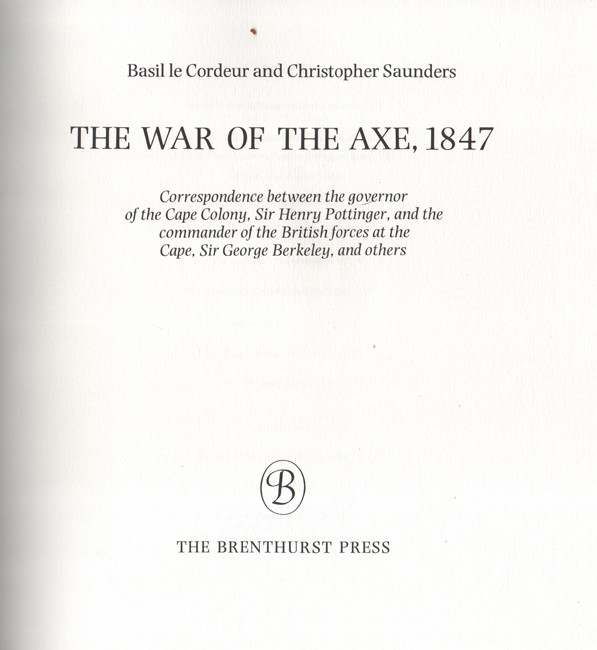 Basil le Cordeur and Christopher Saunders

THE WAR OF THE AXE, 1847

Correspondence between the governor of the Cape Colony, Sir Henry Pottinger, and the commander of the British forces at the Cape, Sir George Berkeley, and others

B

THE BRENTHURST PRESS